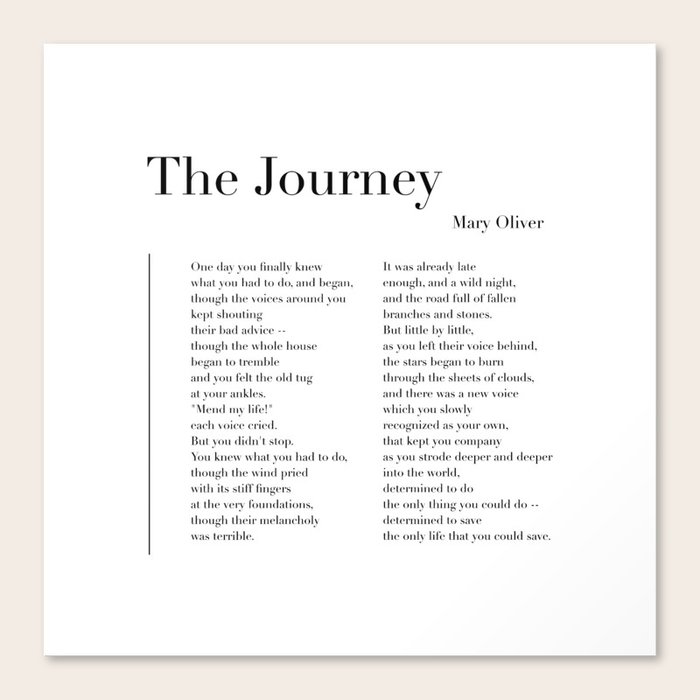 The Journey

Mary Oliver

One day you finally knew
what you had to do, and began,
though the voices around you
kept shouting
their bad advice --
though the whole house
began to tremble
and you felt the old tug
at your ankles.
"Mend my life!"
each voice cried.
But you didn't stop.
You knew what you had to do,
though the wind pried
with its stiff fingers
at the very foundations,
though their melancholy
was terrible.

It was already late
enough, and a wild night,
and the road full of fallen
branches and stones.
But little by little,
as you left their voice behind,
the stars began to burn
through the sheets of clouds,
and there was a new voice
which you slowly
recognized as your own,
that kept you company
as you strode deeper and deeper
into the world,
determined to do
the only thing you could do --
determined to save
the only life that you could save.